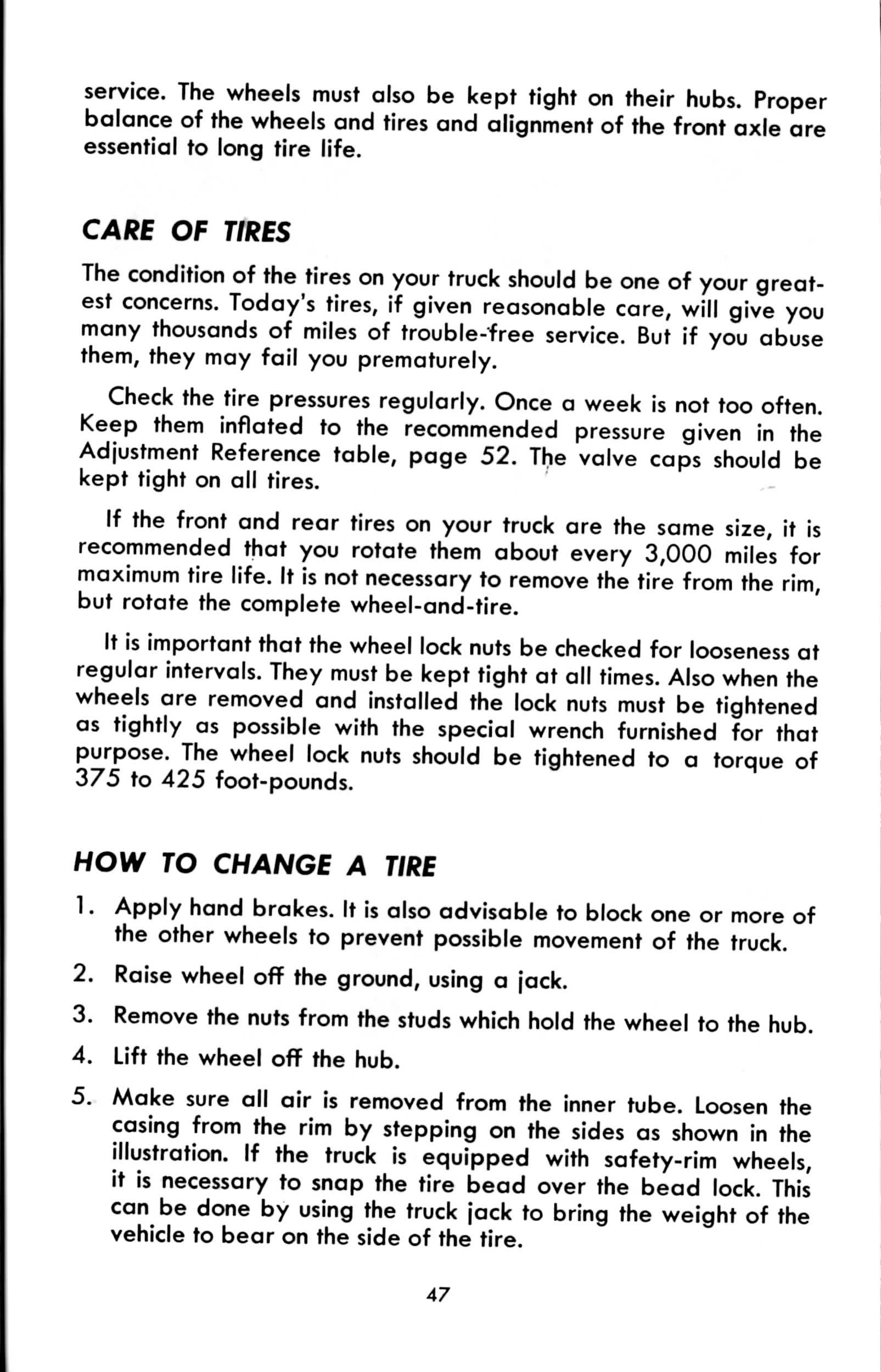 service. The wheels must also be kept tight on their hubs. Proper balance of the wheels and tires and alignment of the front axle are essential to long tire life.

CARE OF TIRES

The condition of the tires on your truck should be one of your greatest concerns. Today's tires, if given reasonable care, will give you many thousands of miles of trouble-free service. But if you abuse them, they may fail you prematurely.

Check the tire pressures regularly. Once a week is not too often. Keep them inflated to the recommended pressure given in the Adjustment Reference table, page 52. The valve caps should be kept tight on all tires.

If the front and rear tires on your truck are the same size, it is recommended that you rotate them about every 3,000 miles for maximum tire life. It is not necessary to remove the tire from the rim, but rotate the complete wheel-and-tire.

It is important that the wheel lock nuts be checked for looseness at regular intervals. They must be kept tight at all times. Also when the wheels are removed and installed the lock nuts must be tightened as tightly as possible with the special wrench furnished for that purpose. The wheel lock nuts should be tightened to a torque of 375 to 425 foot-pounds.

HOW TO CHANGE A TIRE

1. Apply hand brakes. It is also advisable to block one or more of the other wheels to prevent possible movement of the truck.

2. Raise wheel off the ground, using a jack.

3. Remove the nuts from the studs which hold the wheel to the hub.

4. Lift the wheel off the hub.

5. Make sure all air is removed from the inner tube. Loosen the casing from the rim by stepping on the sides as shown in the illustration. If the truck is equipped with safety-rim wheels, it is necessary to snap the tire bead over the bead lock. This can be done by using the truck jack to bring the weight of the vehicle to bear on the side of the tire.

47